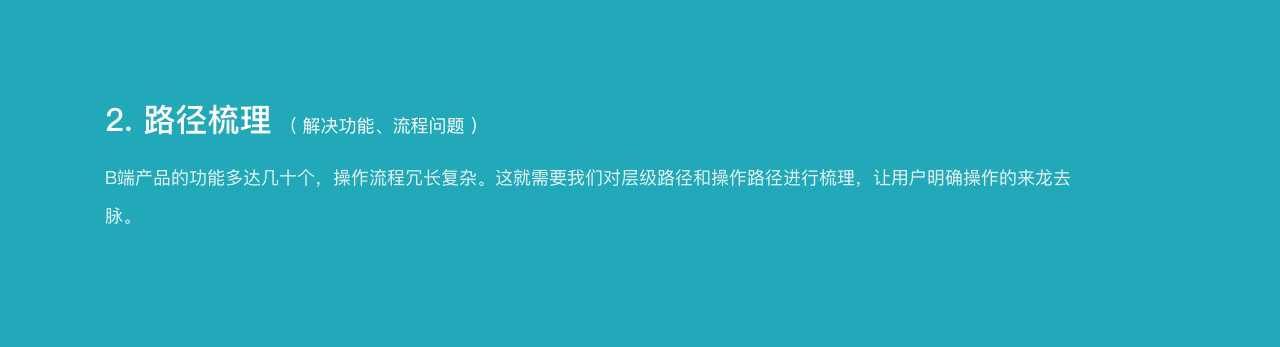 2. 路径梳理 （解决功能、流程问题）

B端产品的功能多达几十个，操作流程冗长复杂。这就需要我们对层级路径和操作路径进行梳理，让用户明确操作的来龙去脉。